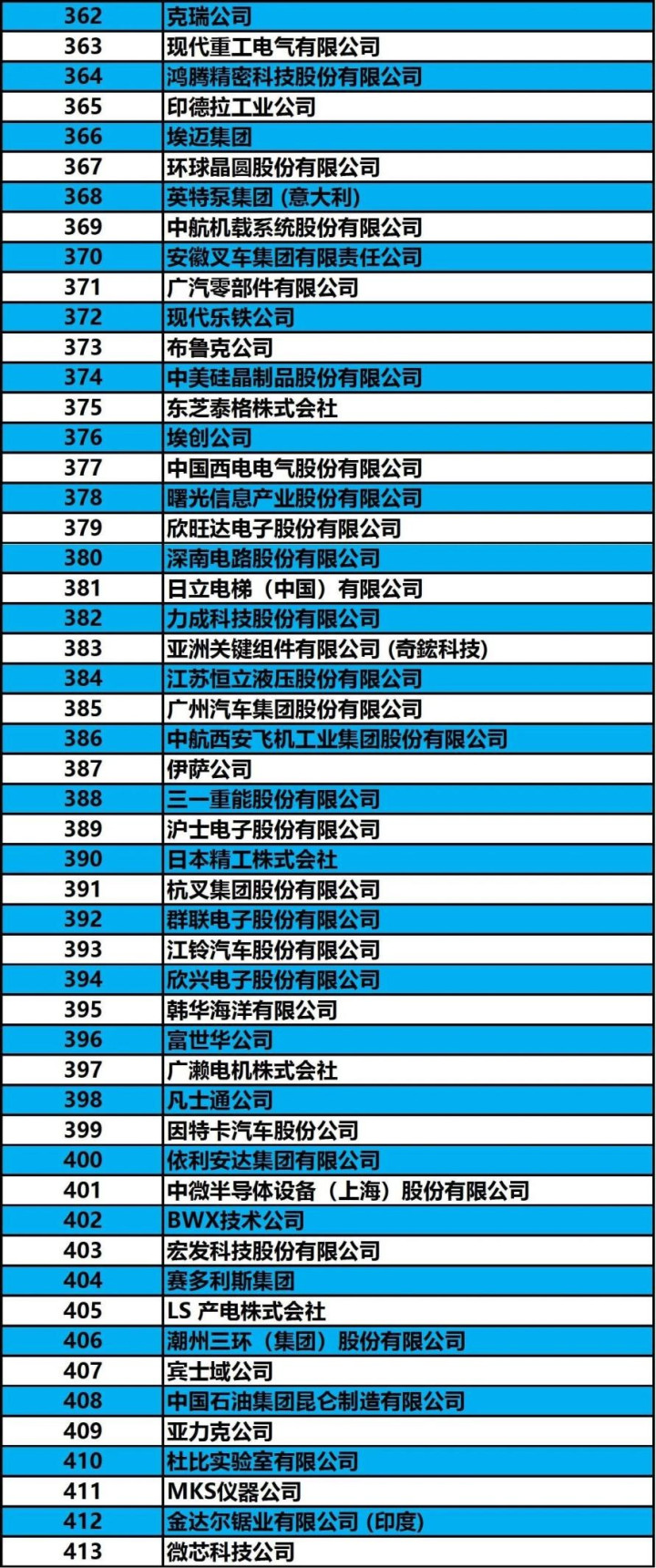 | 362 | 克瑞公司 |
|---|---|
| 363 | 现代重工电气有限公司 |
| 364 | 鸿腾精密科技股份有限公司 |
| 365 | 印德拉工业公司 |
| 366 | 埃迈集团 |
| 367 | 环球晶圆股份有限公司 |
| 368 | 英特泵集团（意大利） |
| 369 | 中航机载系统股份有限公司 |
| 370 | 安徽叉车集团有限责任公司 |
| 371 | 广汽零部件有限公司 |
| 372 | 现代乐铁公司 |
| 373 | 布鲁克公司 |
| 374 | 中美硅晶制品股份有限公司 |
| 375 | 东芝泰格株式会社 |
| 376 | 埃创公司 |
| 377 | 中国西电电气股份有限公司 |
| 378 | 曙光信息产业股份有限公司 |
| 379 | 欣旺达电子股份有限公司 |
| 380 | 深南电路股份有限公司 |
| 381 | 日立电梯（中国）有限公司 |
| 382 | 力成科技股份有限公司 |
| 383 | 亚洲关键组件有限公司（奇鋐科技） |
| 384 | 江苏恒立液压股份有限公司 |
| 385 | 广州汽车集团股份有限公司 |
| 386 | 中航西安飞机工业集团股份有限公司 |
| 387 | 伊萨公司 |
| 388 | 三一重能股份有限公司 |
| 389 | 沪士电子股份有限公司 |
| 390 | 日本精工株式会社 |
| 391 | 杭叉集团股份有限公司 |
| 392 | 群联电子股份有限公司 |
| 393 | 江铃汽车股份有限公司 |
| 394 | 欣兴电子股份有限公司 |
| 395 | 韩华海洋有限公司 |
| 396 | 富世华公司 |
| 397 | 广濑电机株式会社 |
| 398 | 凡士通公司 |
| 399 | 因特卡汽车股份公司 |
| 400 | 依利安达集团有限公司 |
| 401 | 中微半导体设备（上海）股份有限公司 |
| 402 | BWX技术公司 |
| 403 | 宏发科技股份有限公司 |
| 404 | 赛多利斯集团 |
| 405 | LS 产电株式会社 |
| 406 | 潮州三环（集团）股份有限公司 |
| 407 | 宾士域公司 |
| 408 | 中国石油集团昆仑制造有限公司 |
| 409 | 亚力克公司 |
| 410 | 杜比实验室有限公司 |
| 411 | MKS仪器公司 |
| 412 | 金达尔锯业有限公司（印度） |
| 413 | 微芯科技公司 |